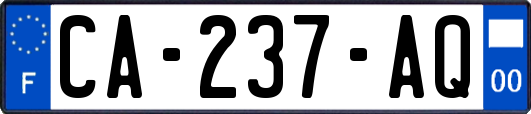 F
CA-237-AQ
00